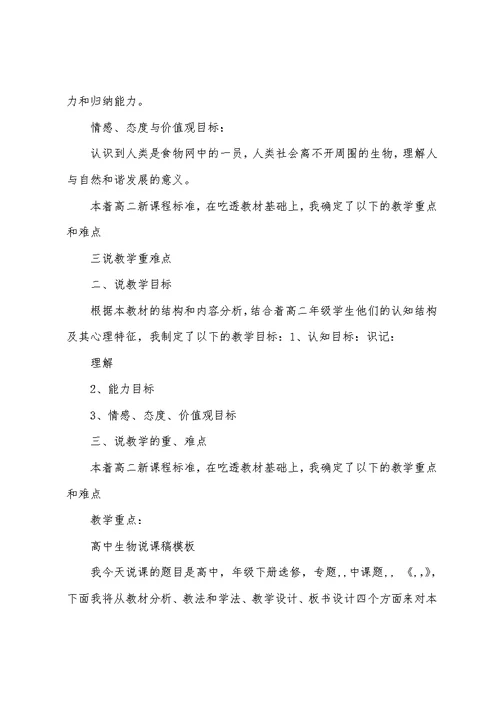 力和归纳能力。

情感、态度与价值观目标：

认识到人类是食物网中的一员，人类社会离不开周围的生物，理解人与自然和谐发展的意义。

本着高二新课程标准，在吃透教材基础上，我确定了以下的教学重点和难点

三说教学重难点

二、说教学目标

根据本教材的结构和内容分析，结合着高二年级学生他们的认知结构及其心理特征，我制定了以下的教学目标：1、认知目标：识记：

理解

2、能力目标

3、情感、态度、价值观目标

三、说教学的重、难点

本着高二新课程标准，在吃透教材基础上，我确定了以下的教学重点和难点

教学重点：

高中生物说课稿模板

我今天说课的题目是高中，年级下册选修，专题..中课题..《.,》，下面我将从教材分析、教法和学法、教学设计、板书设计四个方面来对本